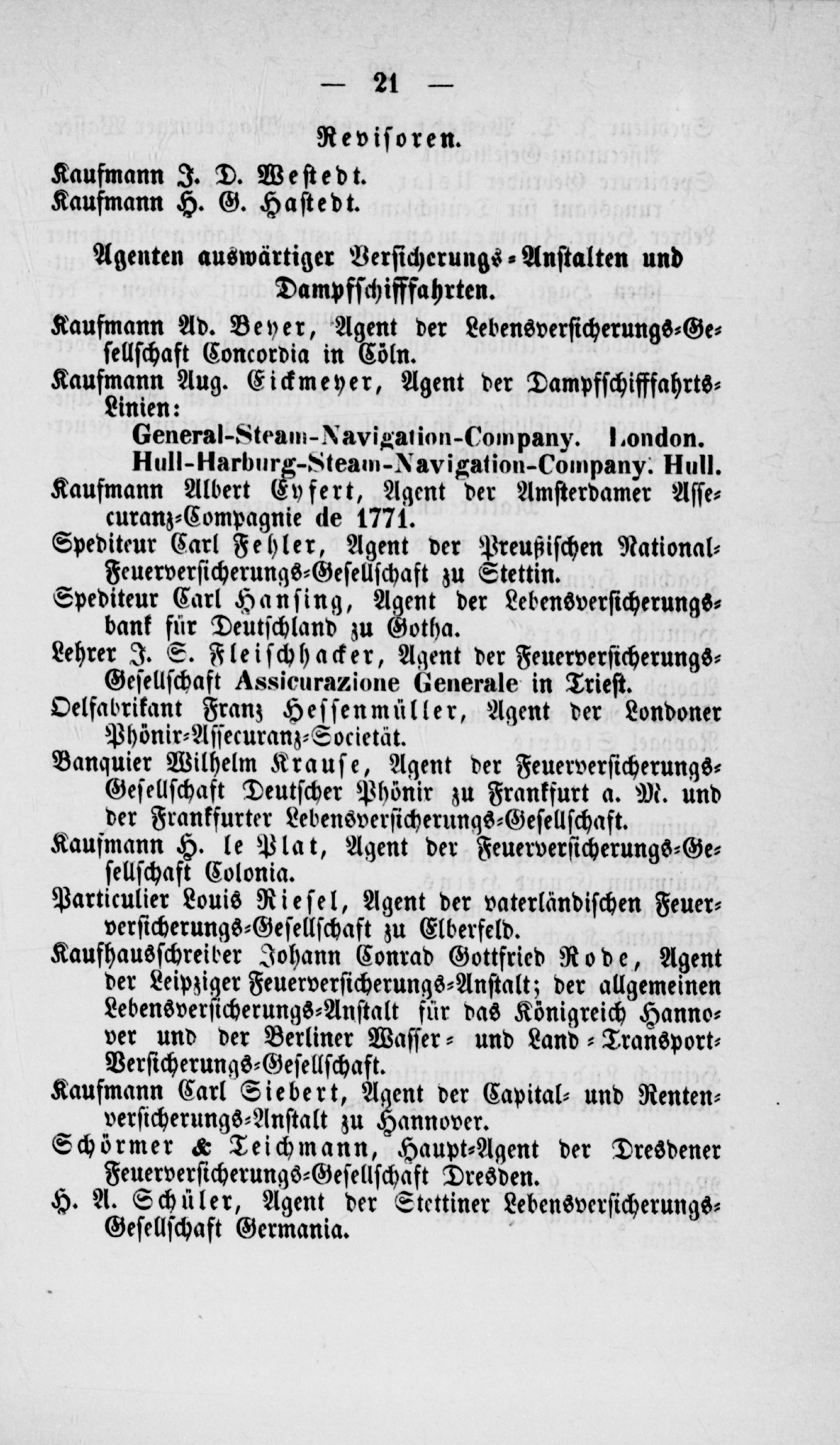 — 21 —

Revisoren.

Kaufmann J. D. Westedt.
Kaufmann H. G. Hastedt.

Agenten auswärtiger Versicherungs-Anstalten und Dampfschifffahrten.

Kaufmann Ad. Beyer, Agent der Lebensversicherungs-Gesellschaft Concordia in Cöln.

Kaufmann Aug. Eickmeyer, Agent der Dampfschifffahrts-Linien:
General-Steam-Navigation-Company. London.
Hull-Harburg-Steam-Navigation-Company. Hull.

Kaufmann Albert Eyfert, Agent der Amsterdamer Assecuranz-Compagnie de 1771.

Spediteur Carl Fehler, Agent der Preußischen National-Feuerversicherungs-Gesellschaft zu Stettin.

Spediteur Carl Hansing, Agent der Lebensversicherungsbank für Deutschland zu Gotha.

Lehrer J. S. Fleischhacker, Agent der Feuerversicherungs-Gesellschaft Assicurazione Generale in Triest.

Oelfabrikant Franz Hessenmüller, Agent der Londoner Phönix-Assecuranz-Societät.

Banquier Wilhelm Krause, Agent der Feuerversicherungs-Gesellschaft Deutscher Phönix zu Frankfurt a. M. und der Frankfurter Lebensversicherungs-Gesellschaft.

Kaufmann H. le Plat, Agent der Feuerversicherungs-Gesellschaft Colonia.

Particulier Louis Riesel, Agent der vaterländischen Feuerversicherungs-Gesellschaft zu Elberfeld.

Kaufhausschreiber Johann Conrad Gottfried Rode, Agent der Leipziger Feuerversicherungs-Anstalt; der allgemeinen Lebensversicherungs-Anstalt für das Königreich Hannover und der Berliner Wasser- und Land-Transport-Versicherungs-Gesellschaft.

Kaufmann Carl Siebert, Agent der Capital- und Rentenversicherungs-Anstalt zu Hannover.

Schörmer & Teichmann, Haupt-Agent der Dresdener Feuerversicherungs-Gesellschaft Dresden.

H. A. Schüler, Agent der Stettiner Lebensversicherungs-Gesellschaft Germania.